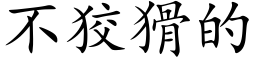 不狡猾的